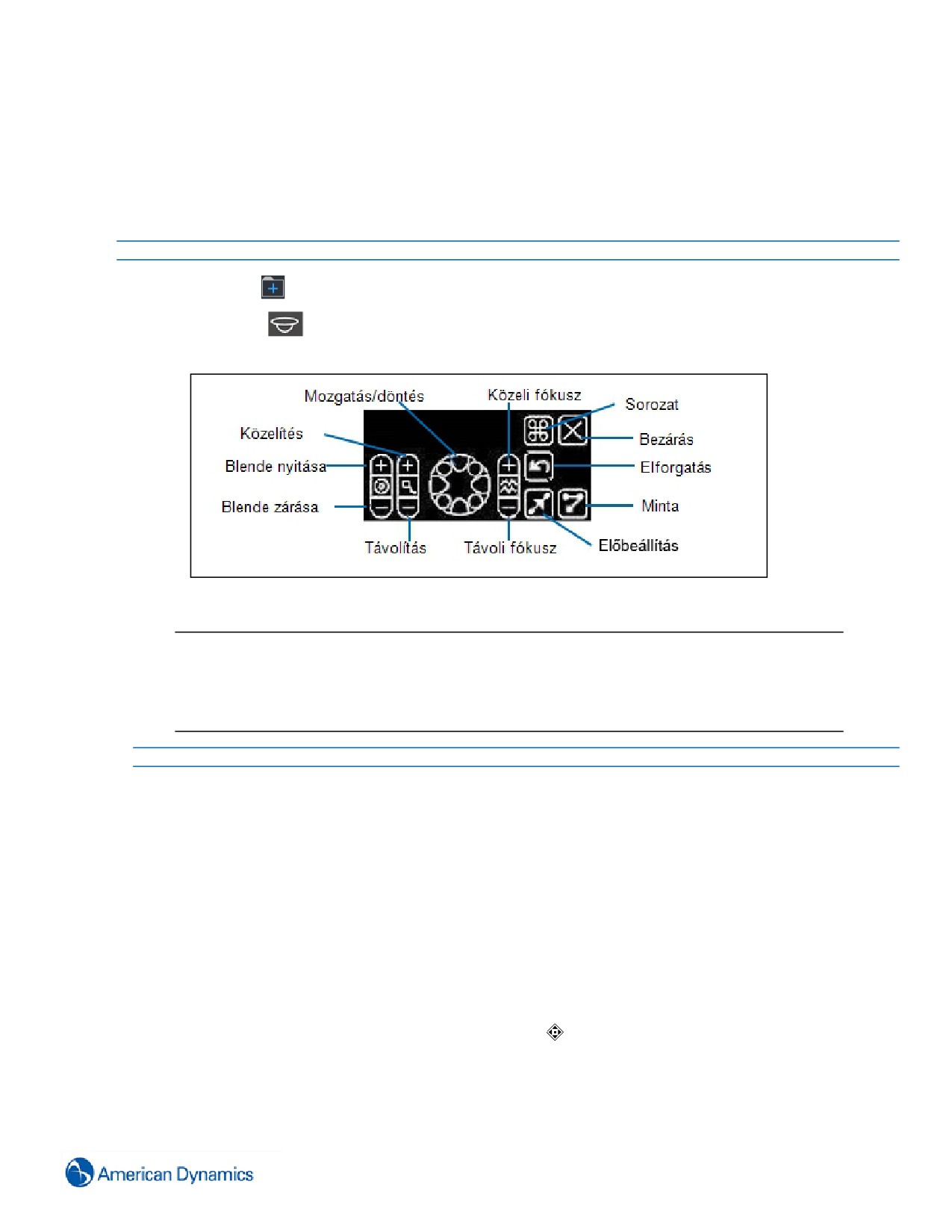 Mozgatás/döntés

Közeli fókusz

Sorozat

Közelítés

Bezárás

Blende nyitása

Elforgatás

Blende zárása

Minta

Távolítás

Távoli fókusz

Előbeállítás

American Dynamics